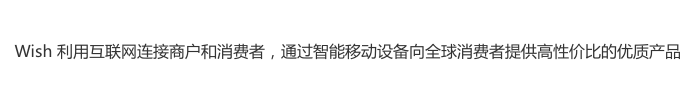 Wish 利用互联网连接商户和消费者，通过智能移动设备向全球消费者提供高性价比的优质产品